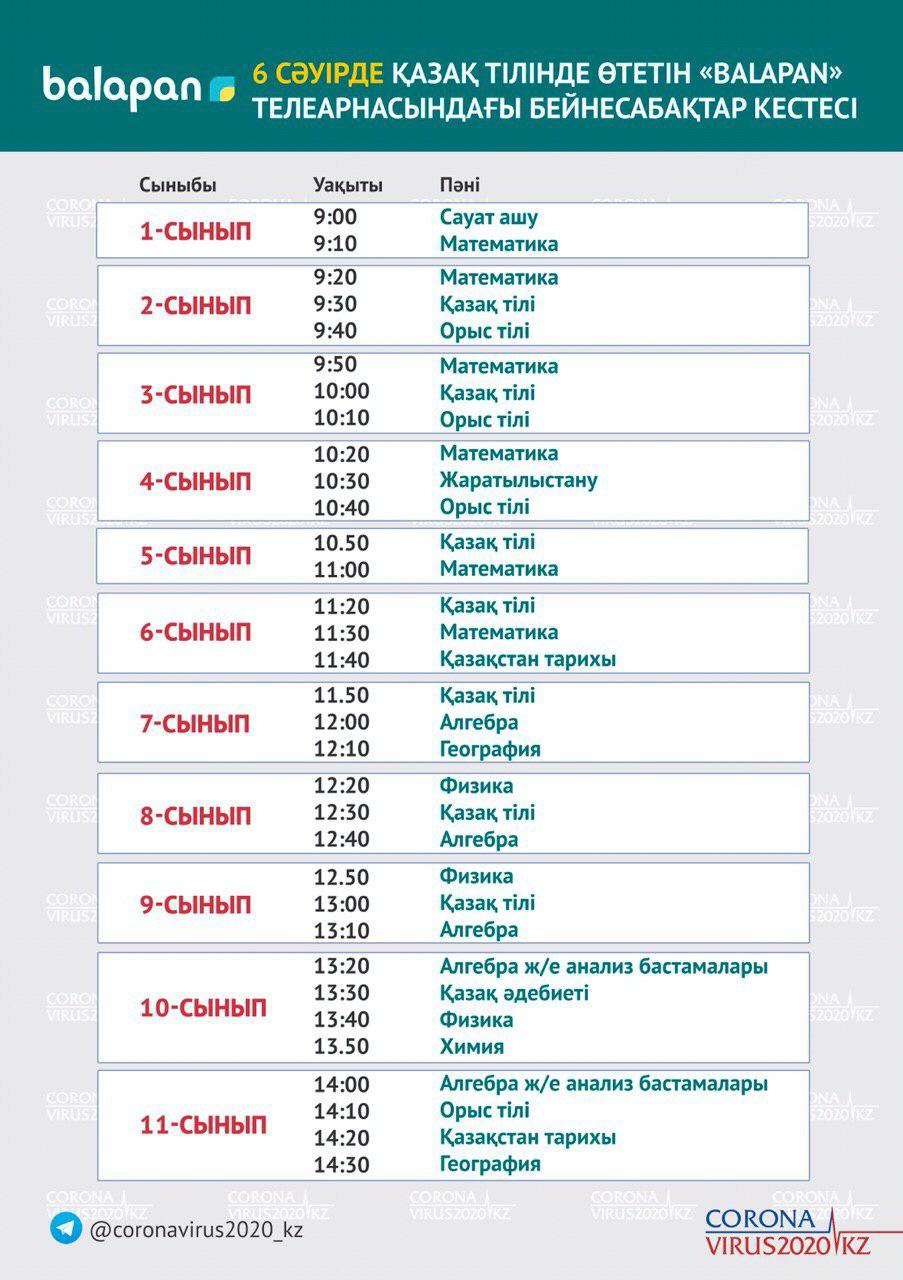 balapan

6 СӘУІРДЕ ҚАЗАҚ ТІЛІНДЕ ӨТЕТІН «BALAPAN» ТЕЛЕАРНАСЫНДАҒЫ БЕЙНЕСАБАҚТАР КЕСТЕСІ

| Сыныбы | Уақыты | Пәні |
|---|---|---|
| 1-СЫНЫП | 9:00 | Сауат ашу |
| | 9:10 | Математика |
| 2-СЫНЫП | 9:20 | Математика |
| | 9:30 | Қазақ тілі |
| | 9:40 | Орыс тілі |
| 3-СЫНЫП | 9:50 | Математика |
| | 10:00 | Қазақ тілі |
| | 10:10 | Орыс тілі |
| 4-СЫНЫП | 10:20 | Математика |
| | 10:30 | Жаратылыстану |
| | 10:40 | Орыс тілі |
| 5-СЫНЫП | 10.50 | Қазақ тілі |
| | 11:00 | Математика |
| 6-СЫНЫП | 11:20 | Қазақ тілі |
| | 11:30 | Математика |
| | 11:40 | Қазақстан тарихы |
| 7-СЫНЫП | 11.50 | Қазақ тілі |
| | 12:00 | Алгебра |
| | 12:10 | География |
| 8-СЫНЫП | 12:20 | Физика |
| | 12:30 | Қазақ тілі |
| | 12:40 | Алгебра |
| 9-СЫНЫП | 12.50 | Физика |
| | 13:00 | Қазақ тілі |
| | 13:10 | Алгебра |
| 10-СЫНЫП | 13:20 | Алгебра ж/е анализ бастамалары |
| | 13:30 | Қазақ әдебиеті |
| | 13:40 | Физика |
| | 13.50 | Химия |
| 11-СЫНЫП | 14:00 | Алгебра ж/е анализ бастамалары |
| | 14:10 | Орыс тілі |
| | 14:20 | Қазақстан тарихы |
| | 14:30 | География |

@coronavirus2020_kz

CORONA VIRUS2020 KZ